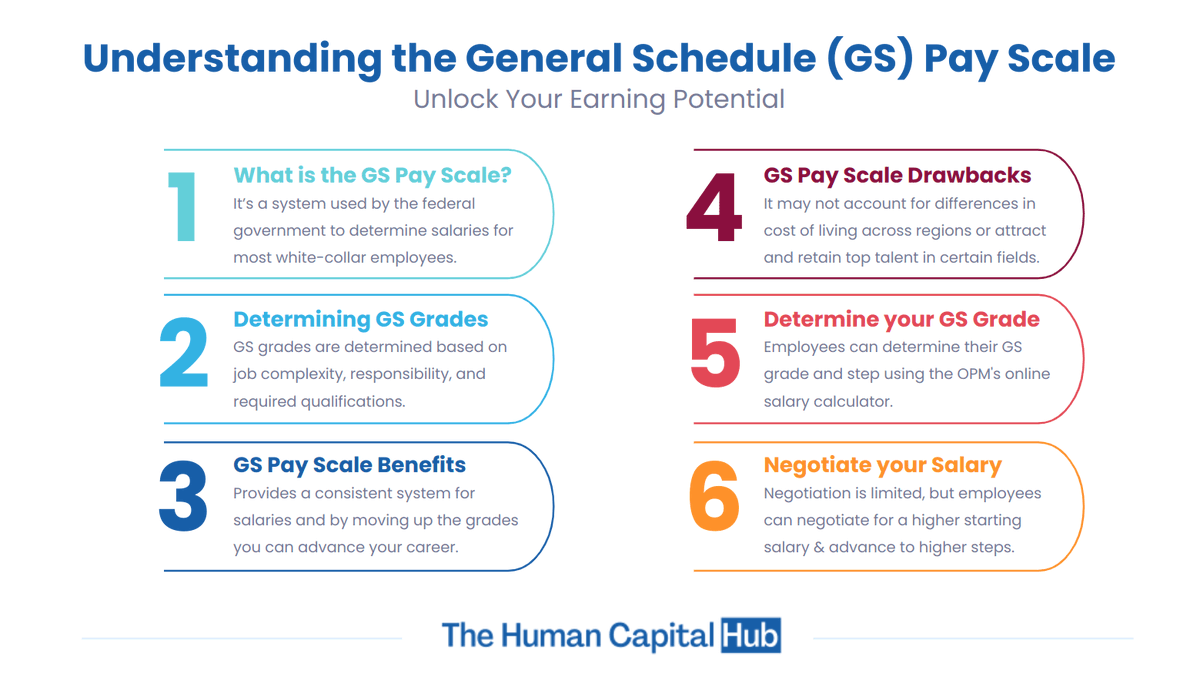 Understanding the General Schedule (GS) Pay Scale
Unlock Your Earning Potential

1
What is the GS Pay Scale?
It's a system used by the federal government to determine salaries for most white-collar employees.

2
Determining GS Grades
GS grades are determined based on job complexity, responsibility, and required qualifications.

3
GS Pay Scale Benefits
Provides a consistent system for salaries and by moving up the grades you can advance your career.

4
GS Pay Scale Drawbacks
It may not account for differences in cost of living across regions or attract and retain top talent in certain fields.

5
Determine your GS Grade
Employees can determine their GS grade and step using the OPM's online salary calculator.

6
Negotiate your Salary
Negotiation is limited, but employees can negotiate for a higher starting salary & advance to higher steps.

The Human Capital Hub